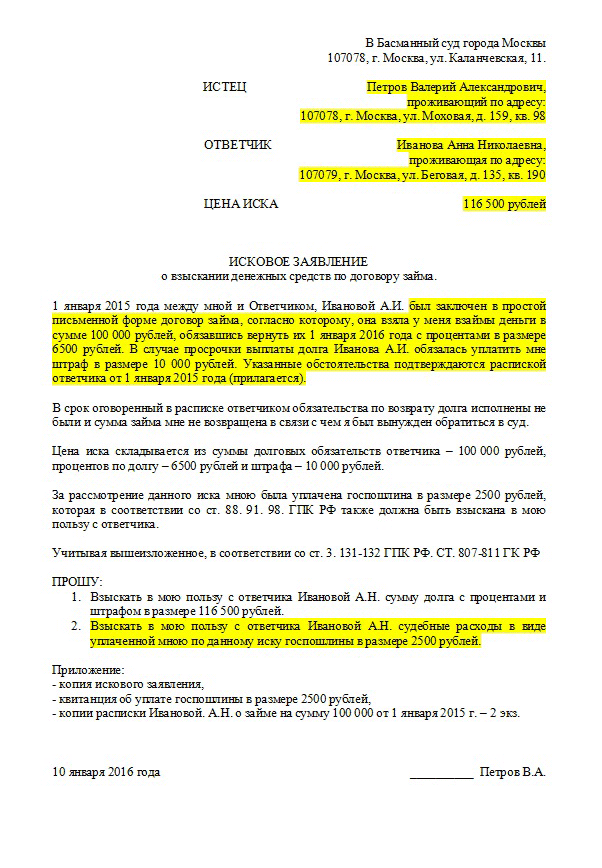 В Басманный суд города Москвы
107078, г. Москва, ул. Каланчевская, 11.

ИСТЕЦ Петров Валерий Александрович, проживающий по адресу: 107078, г. Москва, ул. Моховая, д. 159, кв. 98

ОТВЕТЧИК Иванова Анна Николаевна, проживающая по адресу: 107079, г. Москва, ул. Беговая, д. 135, кв. 190

ЦЕНА ИСКА 116 500 рублей

ИСКОВОЕ ЗАЯВЛЕНИЕ
о взыскании денежных средств по договору займа.

1 января 2015 года между мной и Ответчиком, Ивановой А.И. был заключен в простой письменной форме договор займа, согласно которому, она взяла у меня взаймы деньги в сумме 100 000 рублей, обязавшись вернуть их 1 января 2016 года с процентами в размере 6500 рублей. В случае просрочки выплаты долга Иванова А.И. обязалась уплатить мне штраф в размере 10 000 рублей. Указанные обстоятельства подтверждаются распиской ответчика от 1 января 2015 года (прилагается).

В срок оговоренный в расписке ответчиком обязательства по возврату долга исполнены не были и сумма займа мне не возвращена в связи с чем я был вынужден обратиться в суд.

Цена иска складывается из суммы долговых обязательств ответчика – 100 000 рублей, процентов по долгу – 6500 рублей и штрафа – 10 000 рублей.

За рассмотрение данного иска мною была уплачена госпошлина в размере 2500 рублей, которая в соответствии со ст. 88. 91. 98. ГПК РФ также должна быть взыскана в мою пользу с ответчика.

Учитывая вышеизложенное, в соответствии со ст. 3. 131-132 ГПК РФ. СТ. 807-811 ГК РФ

ПРОШУ:
1. Взыскать в мою пользу с ответчика Ивановой А.Н. сумму долга с процентами и штрафом в размере 116 500 рублей.
2. Взыскать в мою пользу с ответчика Ивановой А.Н. судебные расходы в виде уплаченной мною по данному иску госпошлины в размере 2500 рублей.

Приложение:
- копия искового заявления,
- квитанция об уплате госпошлины в размере 2500 рублей,
- копии расписки Ивановой. А.Н. о займе на сумму 100 000 от 1 января 2015 г. – 2 экз.

10 января 2016 года __________ Петров В.А.